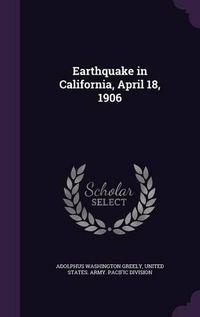 Earthquake in California, April 18, 1906

Scholar SELECT

ADOLPHUS WASHINGTON GREELY, UNITED STATES. ARMY. PACIFIC DIVISION